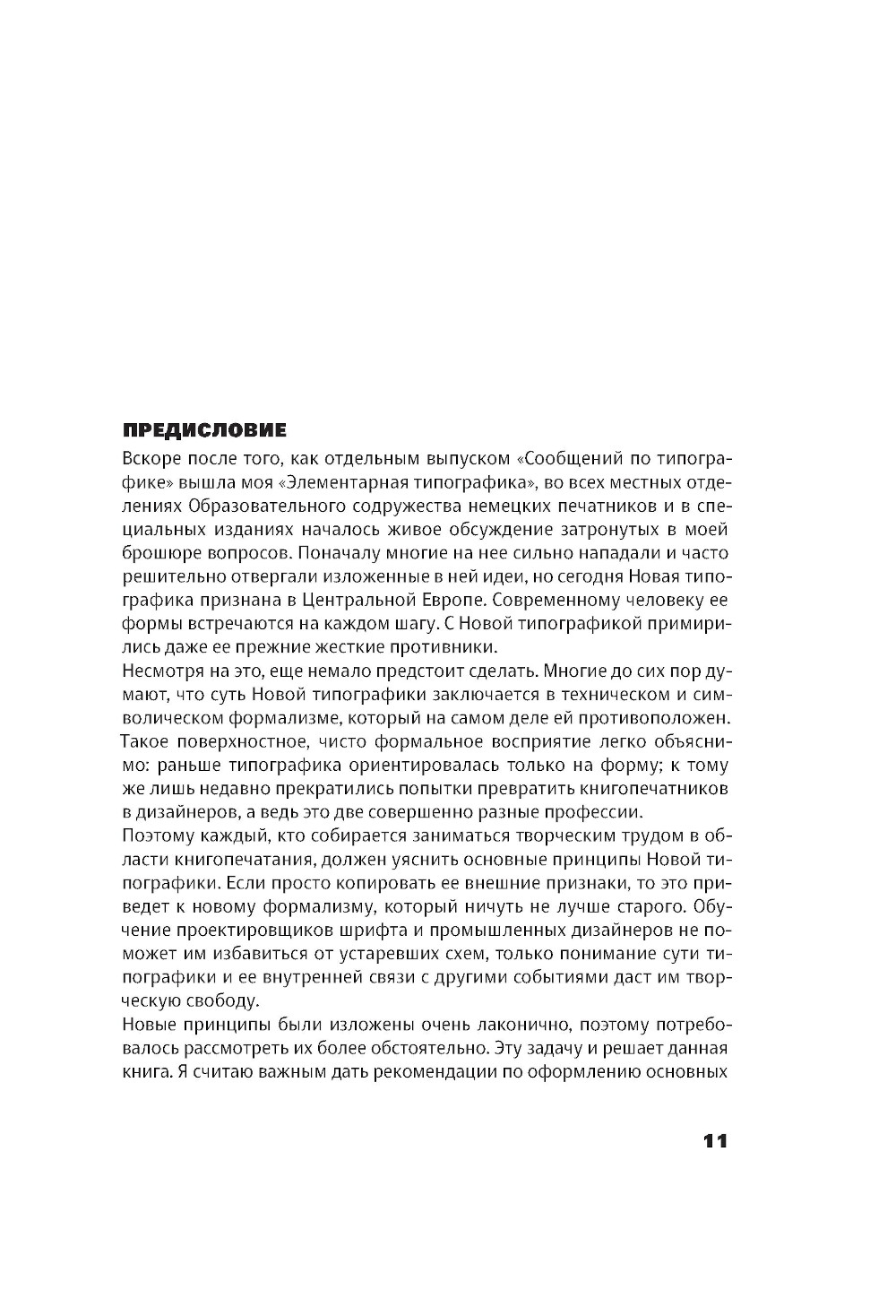 ПРЕДИСЛОВИЕ

Вскоре после того, как отдельным выпуском «Сообщений по типографике» вышла моя «Элементарная типографика», во всех местных отделениях Образовательного содружества немецких печатников и в специальных изданиях началось живое обсуждение затронутых в моей брошюре вопросов. Поначалу многие на нее сильно нападали и часто решительно отвергали изложенные в ней идеи, но сегодня Новая типографика признана в Центральной Европе. Современному человеку ее формы встречаются на каждом шагу. С Новой типографикой примирились даже ее прежние жесткие противники.

Несмотря на это, еще немало предстоит сделать. Многие до сих пор думают, что суть Новой типографики заключается в техническом и символическом формализме, который на самом деле ей противоположен. Такое поверхностное, чисто формальное восприятие легко объяснимо: раньше типографика ориентировалась только на форму; к тому же лишь недавно прекратились попытки превратить книгопечатников в дизайнеров, а ведь это две совершенно разные профессии.

Поэтому каждый, кто собирается заниматься творческим трудом в области книгопечатания, должен уяснить основные принципы Новой типографики. Если просто копировать ее внешние признаки, то это приведет к новому формализму, который ничуть не лучше старого. Обучение проектировщиков шрифта и промышленных дизайнеров не поможет им избавиться от устаревших схем, только понимание сути типографики и ее внутренней связи с другими событиями даст им творческую свободу.

Новые принципы были изложены очень лаконично, поэтому потребовалось рассмотреть их более обстоятельно. Эту задачу и решает данная книга. Я считаю важным дать рекомендации по оформлению основных

11